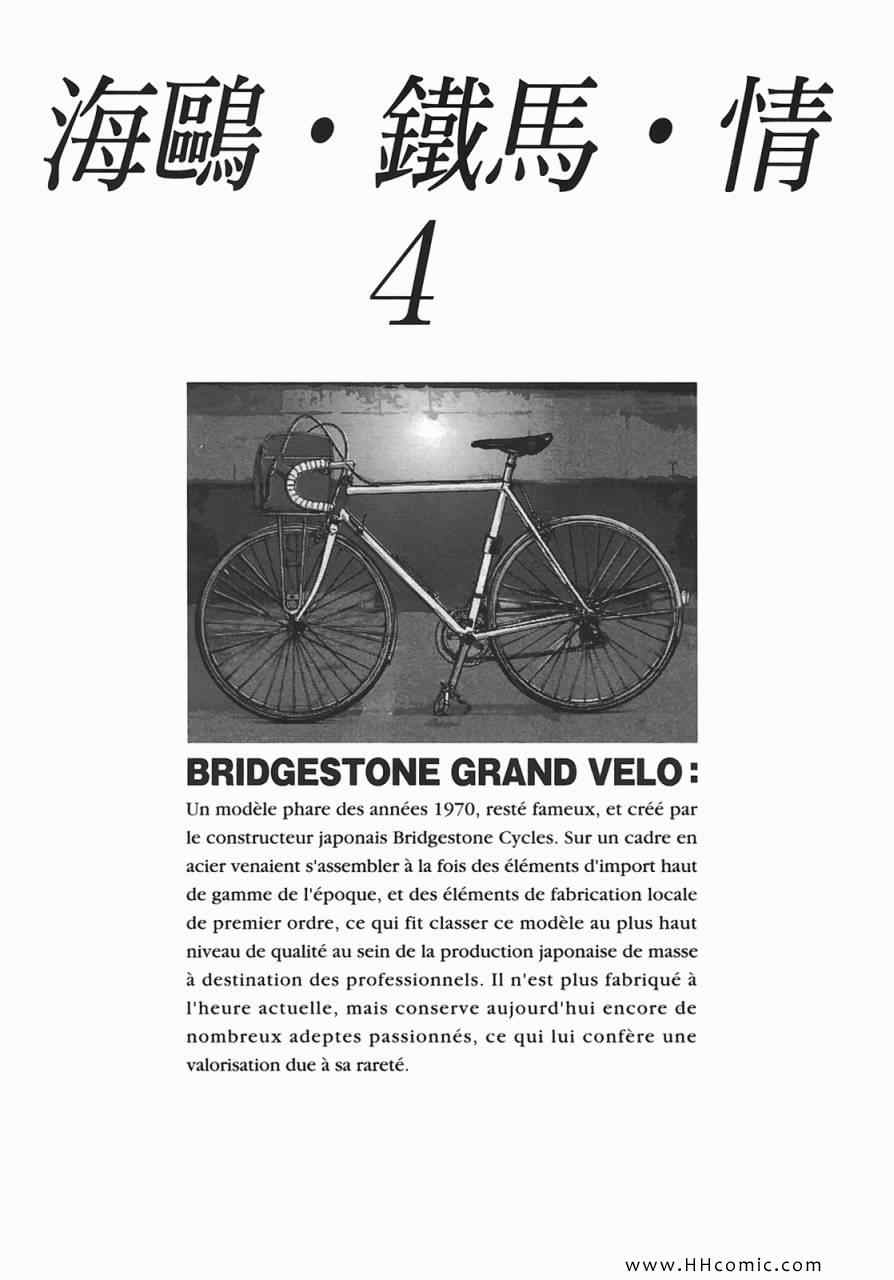 海鷗・鐵馬・情
4

BRIDGESTONE GRAND VELO :
Un modèle phare des années 1970, resté fameux, et créé par le constructeur japonais Bridgestone Cycles. Sur un cadre en acier venaient s'assembler à la fois des éléments d'import haut de gamme de l'époque, et des éléments de fabrication locale de premier ordre, ce qui fit classer ce modèle au plus haut niveau de qualité au sein de la production japonaise de masse à destination des professionnels. Il n'est plus fabriqué à l'heure actuelle, mais conserve aujourd'hui encore de nombreux adeptes passionnés, ce qui lui confère une valorisation due à sa rareté.

www.HHcomic.com